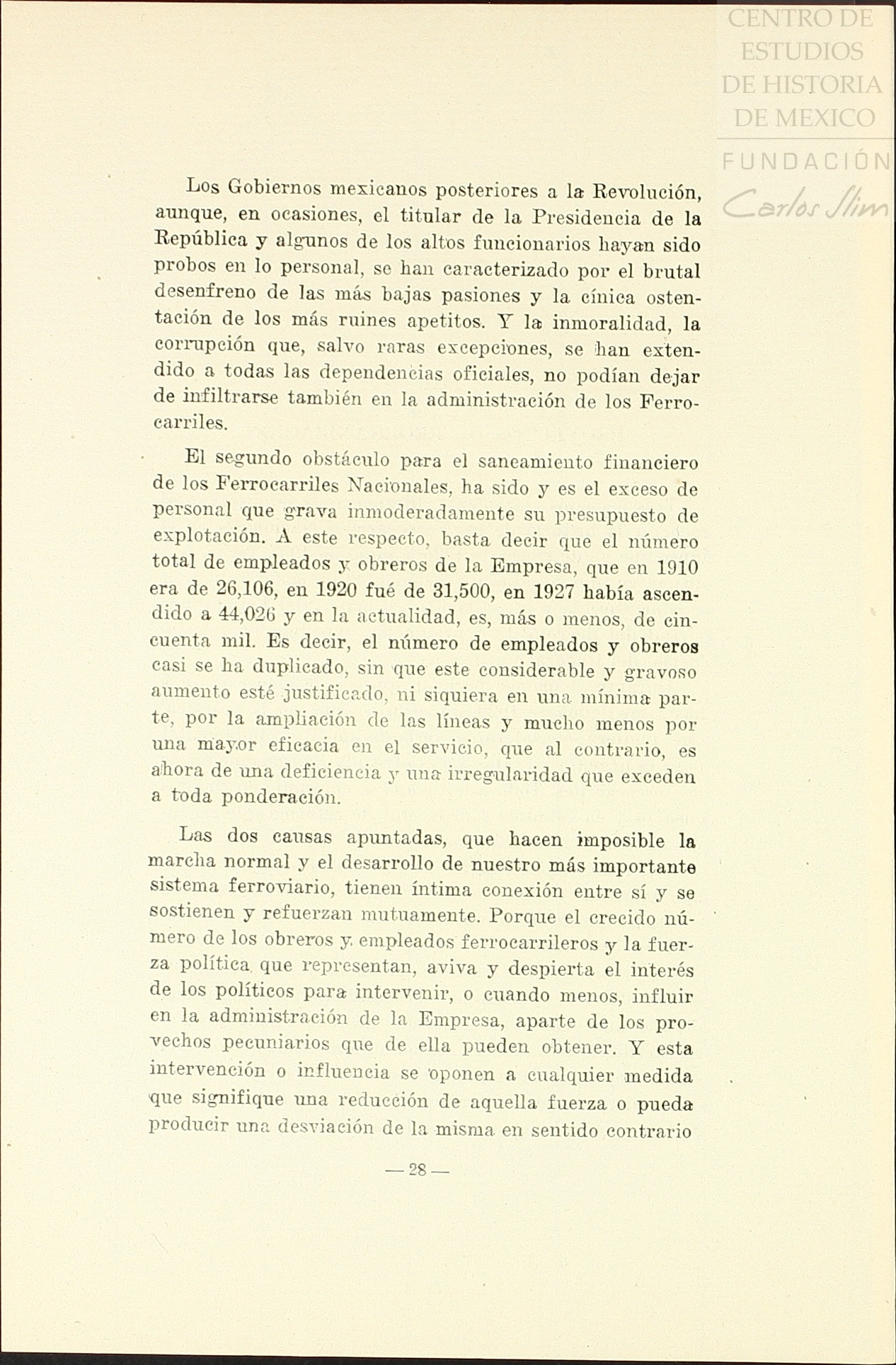 CENTRO DE ESTUDIOS DE HISTORIA DE MEXICO

FUNDACIÓN Carlos Slim

Los Gobiernos mexicanos posteriores a la Revolución, aunque, en ocasiones, el titular de la Presidencia de la República y algunos de los altos funcionarios hayan sido probos en lo personal, se han caracterizado por el brutal desenfreno de las más bajas pasiones y la cínica ostentación de los más ruines apetitos. Y la inmoralidad, la corrupción que, salvo raras excepciones, se han extendido a todas las dependencias oficiales, no podían dejar de infiltrarse también en la administración de los Ferrocarriles.

El segundo obstáculo para el saneamiento financiero de los Ferrocarriles Nacionales, ha sido y es el exceso de personal que grava inmoderadamente su presupuesto de explotación. A este respecto, basta decir que el número total de empleados y obreros de la Empresa, que en 1910 era de 26,106, en 1920 fué de 31,500, en 1927 había ascendido a 44,026 y en la actualidad, es, más o menos, de cincuenta mil. Es decir, el número de empleados y obreros casi se ha duplicado, sin que este considerable y gravoso aumento esté justificado, ni siquiera en una mínima parte, por la ampliación de las líneas y mucho menos por una mayor eficacia en el servicio, que al contrario, es ahora de una deficiencia y una irregularidad que exceden a toda ponderación.

Las dos causas apuntadas, que hacen imposible la marcha normal y el desarrollo de nuestro más importante sistema ferroviario, tienen íntima conexión entre sí y se sostienen y refuerzan mutuamente. Porque el crecido número de los obreros y empleados ferrocarrileros y la fuerza política que representan, aviva y despierta el interés de los políticos para intervenir, o cuando menos, influir en la administración de la Empresa, aparte de los provechos pecuniarios que de ella pueden obtener. Y esta intervención o influencia se oponen a cualquier medida que signifique una reducción de aquella fuerza o pueda producir una desviación de la misma en sentido contrario

— 28 —